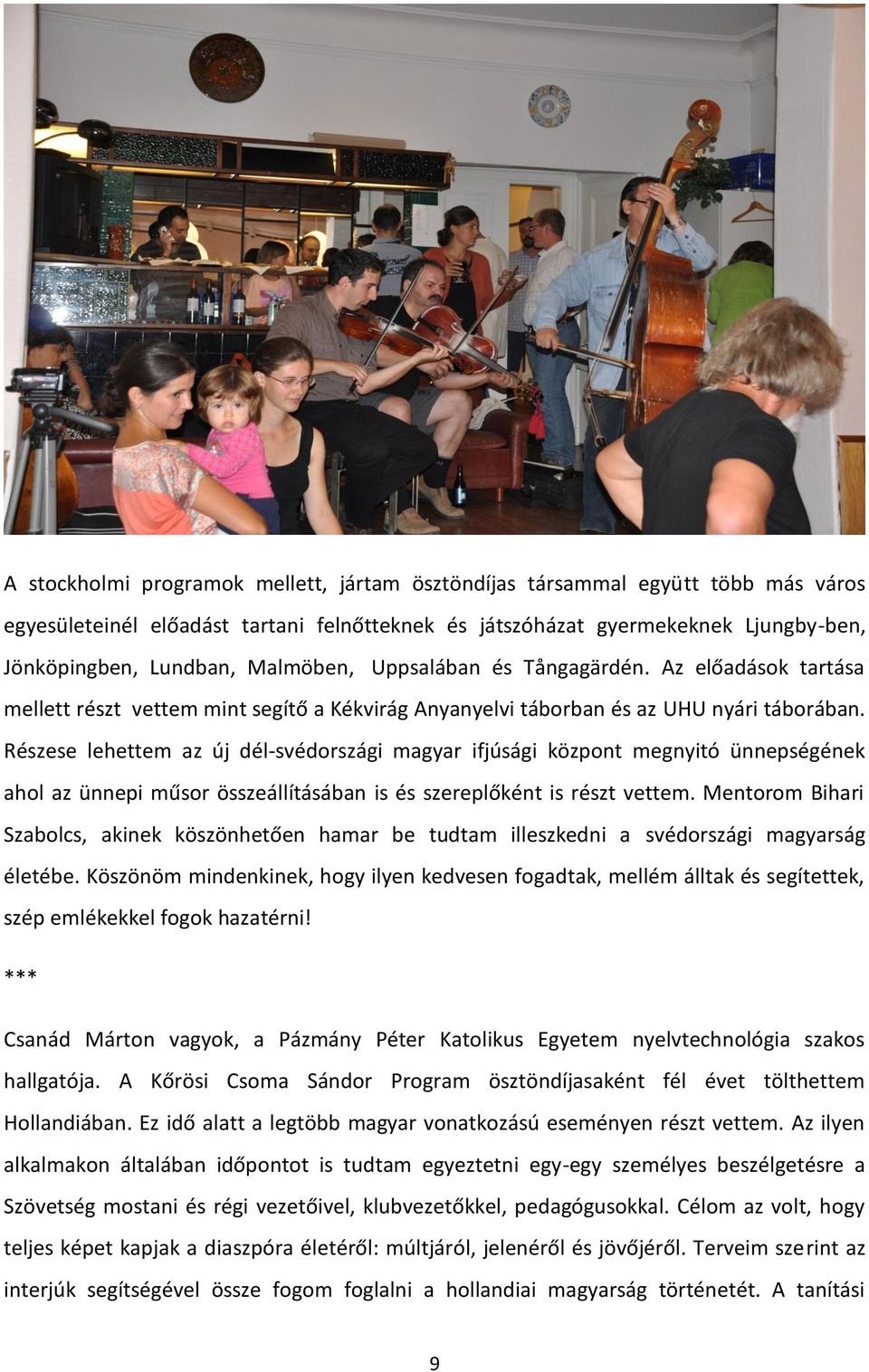 A stockholmi programok mellett, jártam ösztöndíjas társammal együtt több más város egyesületeinél előadást tartani felnőtteknek és játszóházat gyermekeknek Ljungby-ben, Jönköpingben, Lundban, Malmöben, Uppsalában és Tångagärdén. Az előadások tartása mellett részt vettem mint segítő a Kékvirág Anyanyelvi táborban és az UHU nyári táborában. Részese lehettem az új dél-svédországi magyar ifjúsági központ megnyitó ünnepségének ahol az ünnepi műsor összeállításában is és szereplőként is részt vettem. Mentorom Bihari Szabolcs, akinek köszönhetően hamar be tudtam illeszkedni a svédországi magyarság életébe. Köszönöm mindenkinek, hogy ilyen kedvesen fogadtak, mellém álltak és segítettek, szép emlékekkel fogok hazatérni!

***

Csanád Márton vagyok, a Pázmány Péter Katolikus Egyetem nyelvtechnológia szakos hallgatója. A Kőrösi Csoma Sándor Program ösztöndíjasaként fél évet tölthettem Hollandiában. Ez idő alatt a legtöbb magyar vonatkozású eseményen részt vettem. Az ilyen alkalmakon általában időpontot is tudtam egyeztetni egy-egy személyes beszélgetésre a Szövetség mostani és régi vezetőivel, klubvezetőkkel, pedagógusokkal. Célom az volt, hogy teljes képet kapjak a diaszpóra életéről: múltjáról, jelenéről és jövőjéről. Terveim szerint az interjúk segítségével össze fogom foglalni a hollandiai magyarság történetét. A tanítási

9